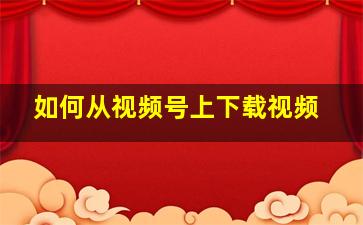 如何从视频号上下载视频